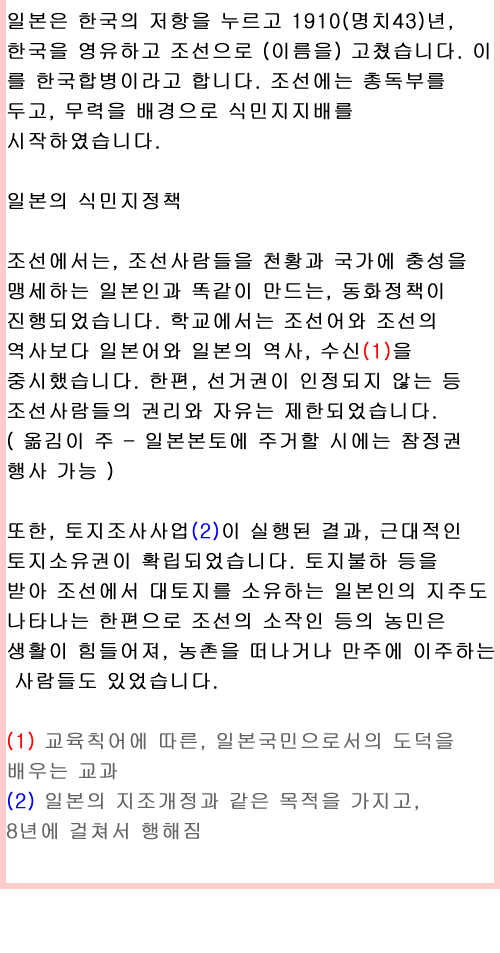 일본은 한국의 저항을 누르고 1910(명치43)년, 한국을 영유하고 조선으로 (이름을) 고쳤습니다. 이를 한국합병이라고 합니다. 조선에는 총독부를 두고, 무력을 배경으로 식민지지배를 시작하였습니다.

일본의 식민지정책

조선에서는, 조선사람들을 천황과 국가에 충성을 맹세하는 일본인과 똑같이 만드는, 동화정책이 진행되었습니다. 학교에서는 조선어와 조선의 역사보다 일본어와 일본의 역사, 수신(1)을 중시했습니다. 한편, 선거권이 인정되지 않는 등 조선사람들의 권리와 자유는 제한되었습니다. ( 옮김이 주 - 일본본토에 주거할 시에는 참정권 행사 가능 )

또한, 토지조사사업(2)이 실행된 결과, 근대적인 토지소유권이 확립되었습니다. 토지불하 등을 받아 조선에서 대토지를 소유하는 일본인의 지주도 나타나는 한편으로 조선의 소작인 등의 농민은 생활이 힘들어져, 농촌을 떠나거나 만주에 이주하는 사람들도 있었습니다.

(1) 교육칙어에 따른, 일본국민으로서의 도덕을 배우는 교과
(2) 일본의 지조개정과 같은 목적을 가지고, 8년에 걸쳐서 행해짐